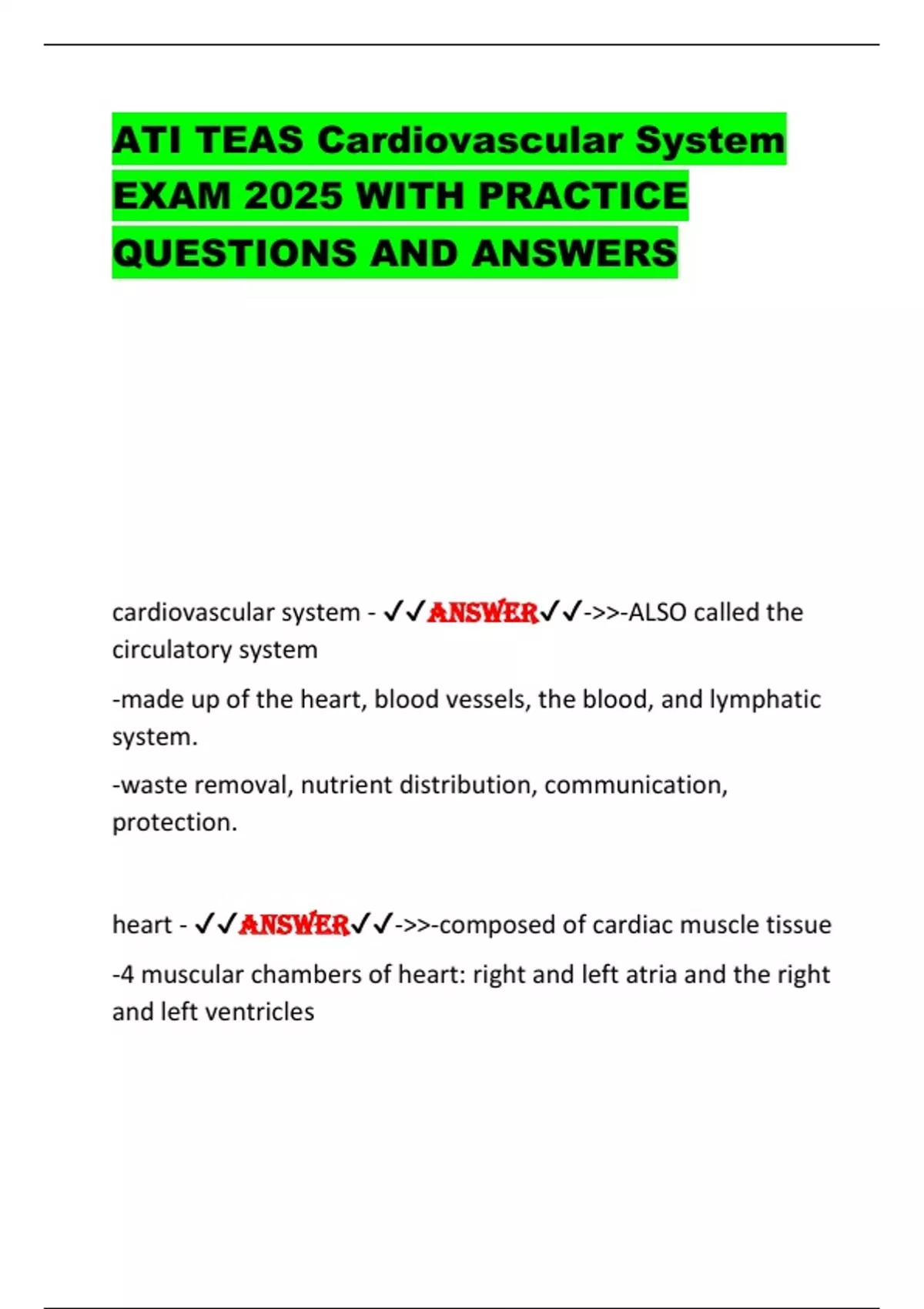 ATI TEAS Cardiovascular System EXAM 2025 WITH PRACTICE QUESTIONS AND ANSWERS

cardiovascular system - ✓✓ANSWER✓✓->>-ALSO called the circulatory system

-made up of the heart, blood vessels, the blood, and lymphatic system.

-waste removal, nutrient distribution, communication, protection.

heart - ✓✓ANSWER✓✓->>-composed of cardiac muscle tissue

-4 muscular chambers of heart: right and left atria and the right and left ventricles